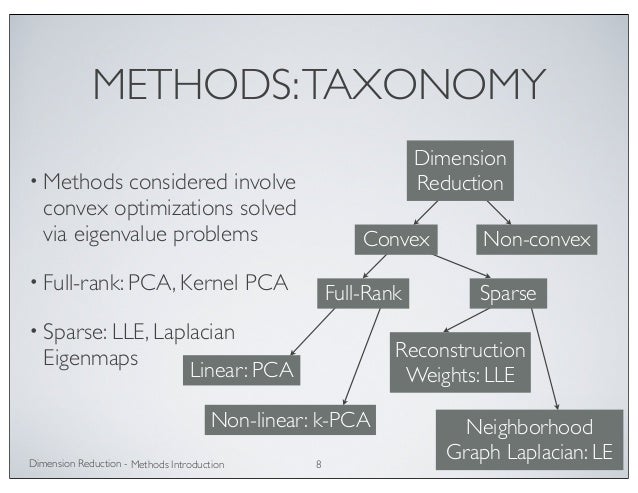 METHODS: TAXONOMY

• Methods considered involve convex optimizations solved via eigenvalue problems

• Full-rank: PCA, Kernel PCA

• Sparse: LLE, Laplacian Eigenmaps

Dimension Reduction

Convex

Non-convex

Full-Rank

Sparse

Linear: PCA

Non-linear: k-PCA

Reconstruction Weights: LLE

Neighborhood Graph Laplacian: LE

Dimension Reduction - Methods Introduction

8